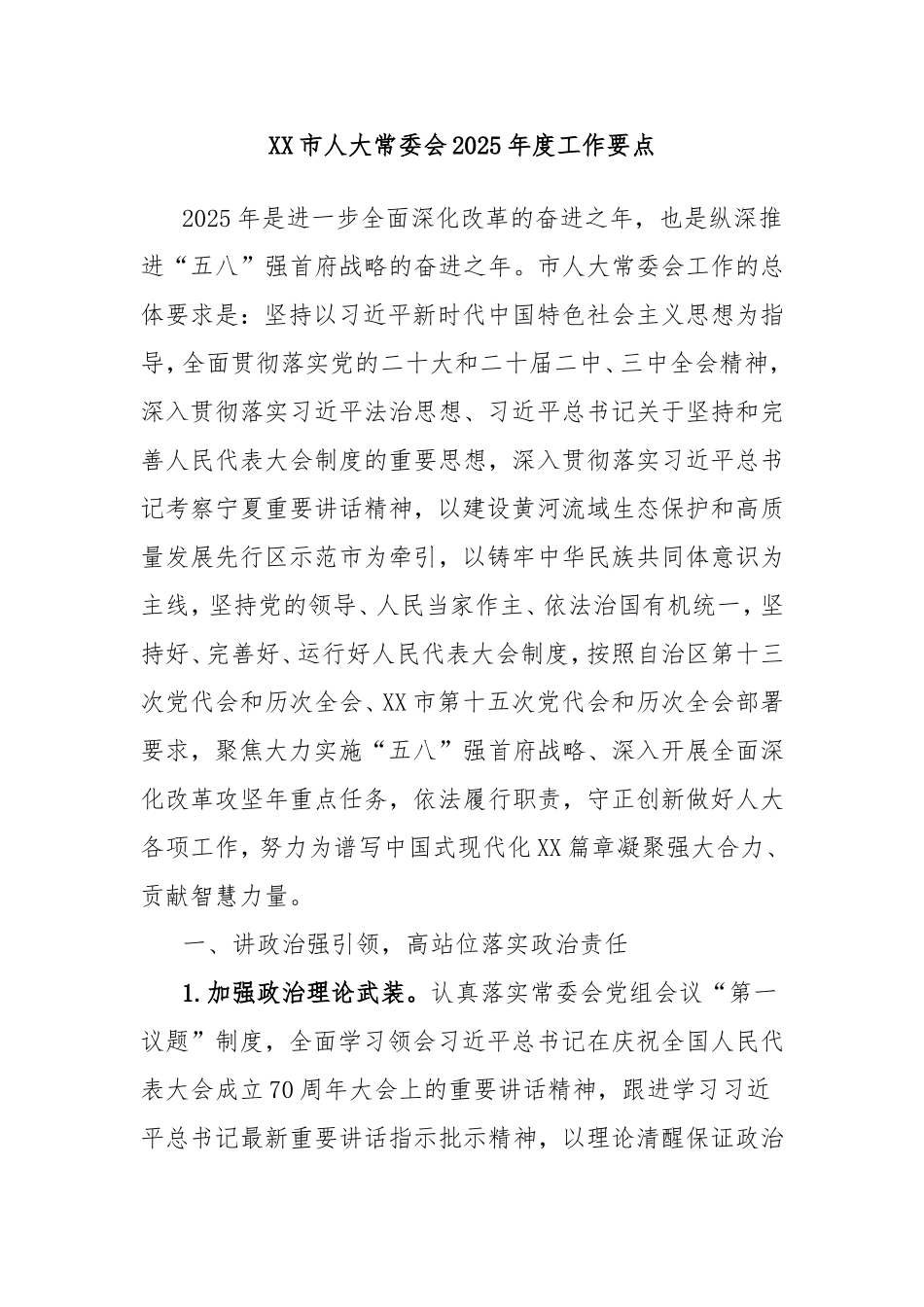 XX市人大常委会2025年度工作要点

2025年是进一步全面深化改革的奋进之年，也是纵深推进“五八”强首府战略的奋进之年。市人大常委会工作的总体要求是：坚持以习近平新时代中国特色社会主义思想为指导，全面贯彻落实党的二十大和二十届二中、三中全会精神，深入贯彻落实习近平法治思想、习近平总书记关于坚持和完善人民代表大会制度的重要思想，深入贯彻落实习近平总书记考察宁夏重要讲话精神，以建设黄河流域生态保护和高质量发展先行区示范市为牵引，以铸牢中华民族共同体意识为主线，坚持党的领导、人民当家作主、依法治国有机统一，坚持好、完善好、运行好人民代表大会制度，按照自治区第十三次党代会和历次全会、XX市第十五次党代会和历次全会部署要求，聚焦大力实施“五八”强首府战略、深入开展全面深化改革攻坚年重点任务，依法履行职责，守正创新做好人大各项工作，努力为谱写中国式现代化XX篇章凝聚强大合力、贡献智慧力量。

一、讲政治强引领，高站位落实政治责任

1.加强政治理论武装。认真落实常委会党组会议“第一议题”制度，全面学习领会习近平总书记在庆祝全国人民代表大会成立70周年大会上的重要讲话精神，跟进学习习近平总书记最新重要讲话指示批示精神，以理论清醒保证政治